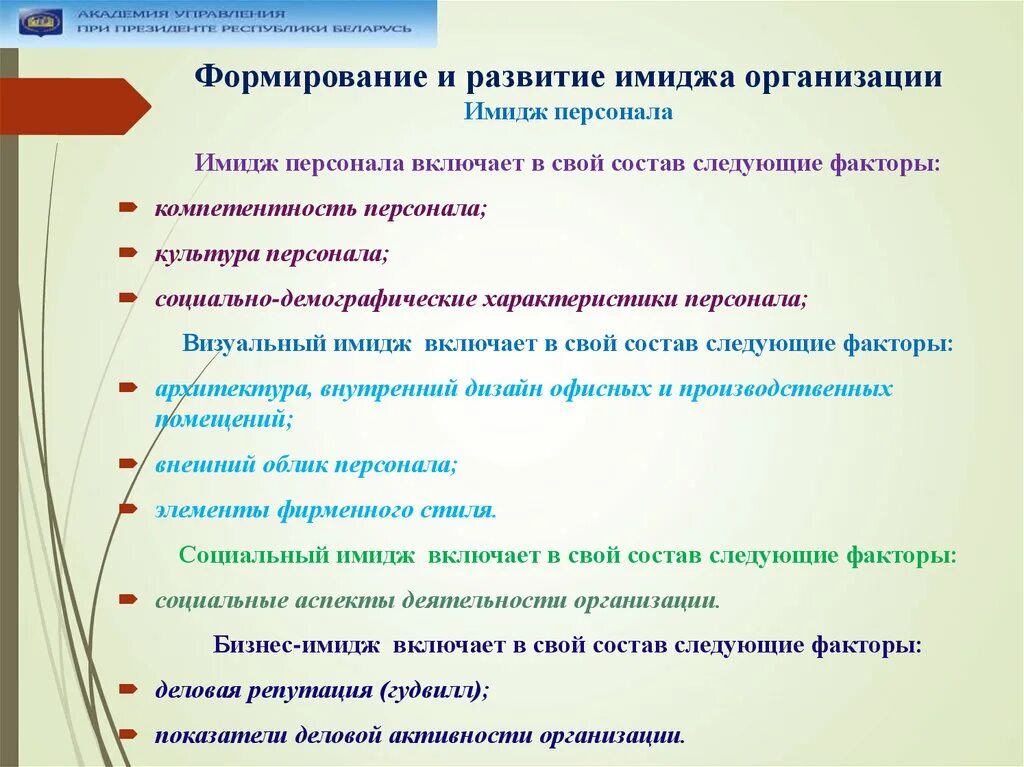 АКАДЕМИЯ УПРАВЛЕНИЯ
ПРИ ПРЕЗИДЕНТЕ РЕСПУБЛИКИ БЕЛАРУСЬ

Формирование и развитие имиджа организации
Имидж персонала

Имидж персонала включает в свой состав следующие факторы:

компетентность персонала;

культура персонала;

социально-демографические характеристики персонала;

Визуальный имидж включает в свой состав следующие факторы:

архитектура, внутренний дизайн офисных и производственных помещений;

внешний облик персонала;

элементы фирменного стиля.

Социальный имидж включает в свой состав следующие факторы:

социальные аспекты деятельности организации.

Бизнес-имидж включает в свой состав следующие факторы:

деловая репутация (гудвилл);

показатели деловой активности организации.